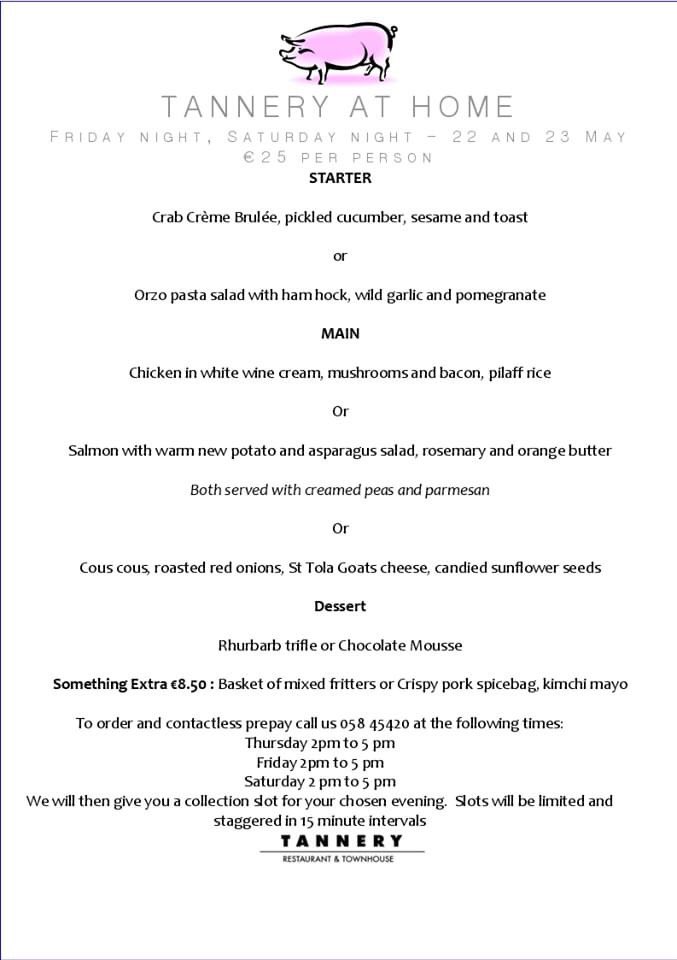 TANNERY AT HOME

FRIDAY NIGHT, SATURDAY NIGHT – 22 AND 23 MAY
€25 PER PERSON

STARTER

Crab Crème Brulée, pickled cucumber, sesame and toast

or

Orzo pasta salad with ham hock, wild garlic and pomegranate

MAIN

Chicken in white wine cream, mushrooms and bacon, pilaff rice

Or

Salmon with warm new potato and asparagus salad, rosemary and orange butter

Both served with creamed peas and parmesan

Or

Cous cous, roasted red onions, St Tola Goats cheese, candied sunflower seeds

Dessert

Rhurbarb trifle or Chocolate Mousse

Something Extra €8.50 : Basket of mixed fritters or Crispy pork spicebag, kimchi mayo

To order and contactless prepay call us 058 45420 at the following times:
Thursday 2pm to 5 pm
Friday 2pm to 5 pm
Saturday 2 pm to 5 pm
We will then give you a collection slot for your chosen evening. Slots will be limited and staggered in 15 minute intervals

TANNERY
RESTAURANT & TOWNHOUSE